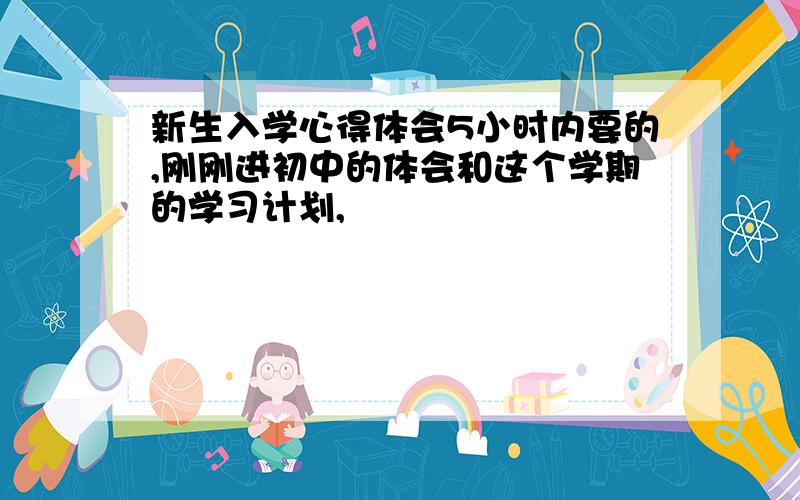 新生入学心得体会5小时内要的,刚刚进初中的体会和这个学期的学习计划,